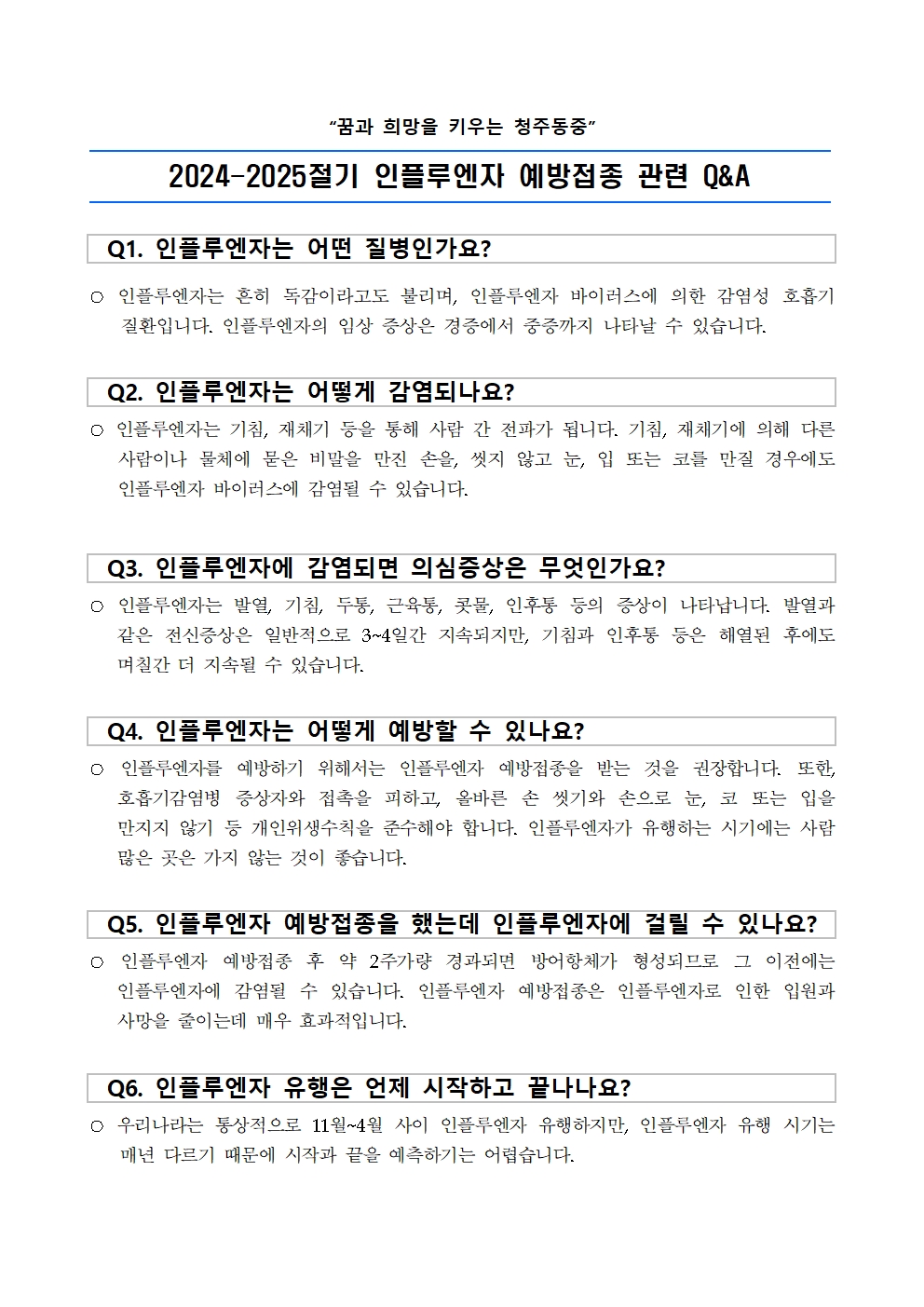 “꿈과 희망을 키우는 청주동중”

2024-2025절기 인플루엔자 예방접종 관련 Q&A

Q1. 인플루엔자는 어떤 질병인가요?

○ 인플루엔자는 흔히 독감이라고도 불리며, 인플루엔자 바이러스에 의한 감염성 호흡기 질환입니다. 인플루엔자의 임상 증상은 경증에서 중증까지 나타날 수 있습니다.

Q2. 인플루엔자는 어떻게 감염되나요?

○ 인플루엔자는 기침, 재채기 등을 통해 사람 간 전파가 됩니다. 기침, 재채기에 의해 다른 사람이나 물체에 묻은 비말을 만진 손을, 씻지 않고 눈, 입 또는 코를 만질 경우에도 인플루엔자 바이러스에 감염될 수 있습니다.

Q3. 인플루엔자에 감염되면 의심증상은 무엇인가요?

○ 인플루엔자는 발열, 기침, 두통, 근육통, 콧물, 인후통 등의 증상이 나타납니다. 발열과 같은 전신증상은 일반적으로 3~4일간 지속되지만, 기침과 인후통 등은 해열된 후에도 며칠간 더 지속될 수 있습니다.

Q4. 인플루엔자는 어떻게 예방할 수 있나요?

○ 인플루엔자를 예방하기 위해서는 인플루엔자 예방접종을 받는 것을 권장합니다. 또한, 호흡기감염병 증상자와 접촉을 피하고, 올바른 손 씻기와 손으로 눈, 코 또는 입을 만지지 않기 등 개인위생수칙을 준수해야 합니다. 인플루엔자가 유행하는 시기에는 사람 많은 곳은 가지 않는 것이 좋습니다.

Q5. 인플루엔자 예방접종을 했는데 인플루엔자에 걸릴 수 있나요?

○ 인플루엔자 예방접종 후 약 2주가량 경과되면 방어항체가 형성되므로 그 이전에는 인플루엔자에 감염될 수 있습니다. 인플루엔자 예방접종은 인플루엔자로 인한 입원과 사망을 줄이는데 매우 효과적입니다.

Q6. 인플루엔자 유행은 언제 시작하고 끝나나요?

○ 우리나라는 통상적으로 11월~4월 사이 인플루엔자 유행하지만, 인플루엔자 유행 시기는 매년 다르기 때문에 시작과 끝을 예측하기는 어렵습니다.